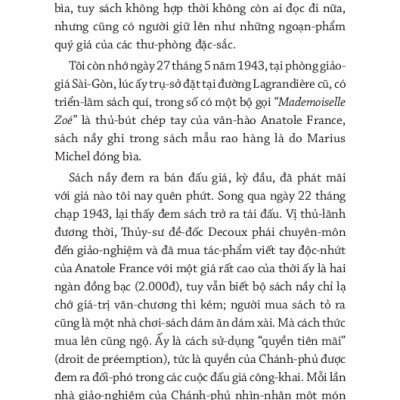 bìa, tuy sách không hợp thời không còn ai đọc đi nữa, nhưng cũng có người giữ lên như những ngoạn-phẩm quý giá của các thư-phòng đặc-sắc.

Tôi còn nhớ ngày 27 tháng 5 năm 1943, tại phòng giảo-giá Sài-Gòn, lúc ấy trụ-sở đặt tại đường Lagrandière cũ, có triển-lãm sách quí, trong số có một bộ gọi "Mademoiselle Zoé" là thủ-bút chép tay của văn-hào Anatole France, sách nầy ghi trong sách mẫu rao hàng là do Marius Michel đóng bìa.

Sách nầy đem ra bán đấu giá, kỳ đầu, đã phát mãi với giá nào tôi nay quên phứt. Song qua ngày 22 tháng chạp 1943, lại thấy đem sách trở ra tái đấu. Vị thủ-lãnh đương thời, Thủy-sư đề-đốc Decoux phái chuyên-môn đến giảo-nghiệm và đã mua tác-phẩm viết tay độc-nhứt của Anatole France với một giá rất cao của thời ấy là hai ngàn đồng bạc (2.000đ), tuy vẫn biết bộ sách nầy chỉ lạ chớ giá-trị văn-chương thì kém; người mua sách tỏ ra cũng là một nhà chơi-sách dám ăn dám xài. Mà cách thức mua lên cũng ngộ. Ấy là cách sử-dụng "quyền tiên mãi" (droit de préemption), tức là quyền của Chánh-phủ được đem ra đối-phó trong các cuộc đấu giá công-khai. Mỗi lần nhà giảo-nghiệm của Chánh-phủ nhìn-nhận một món